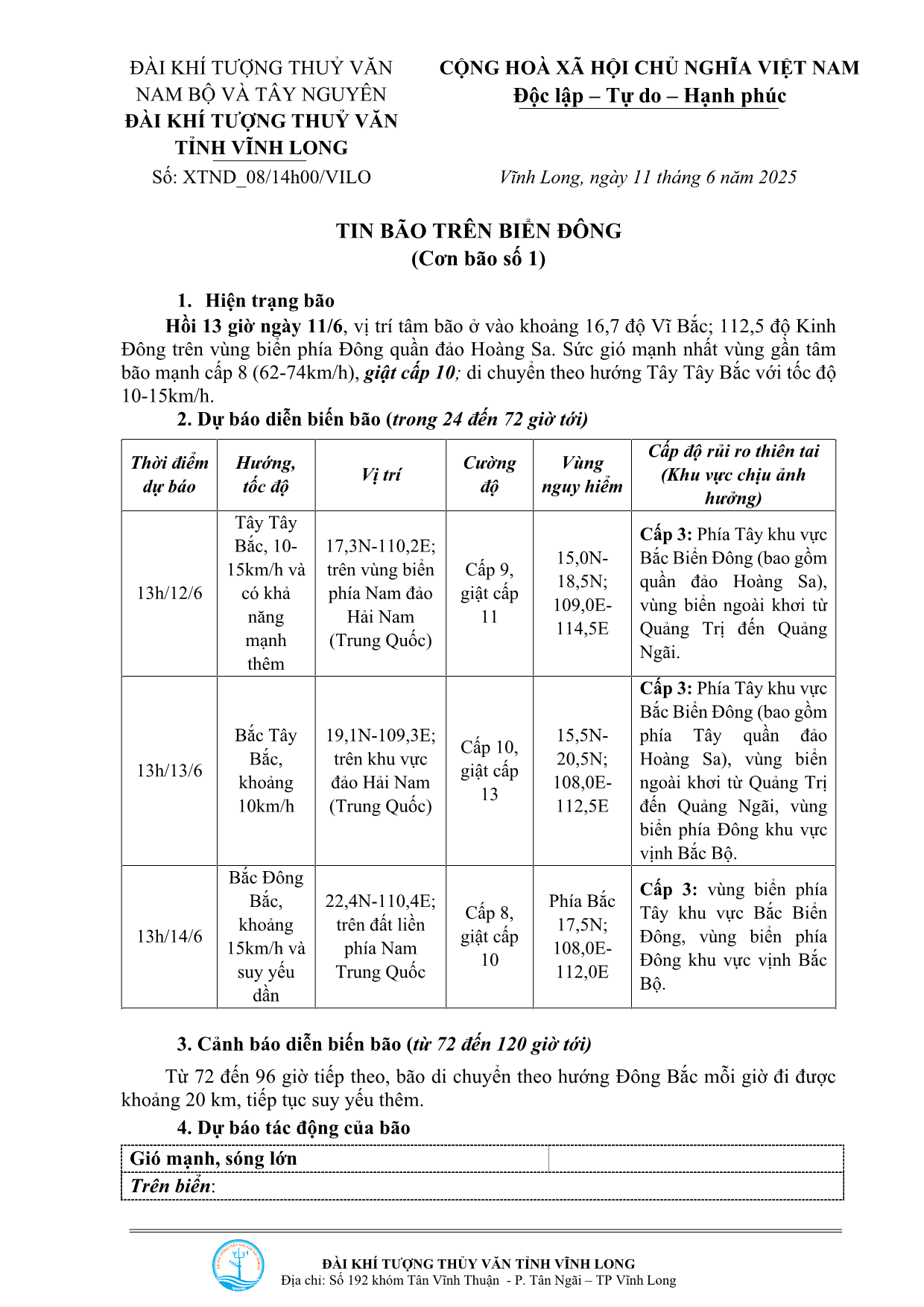 ĐÀI KHÍ TƯỢNG THUỶ VĂN NAM BỘ VÀ TÂY NGUYÊN
ĐÀI KHÍ TƯỢNG THUỶ VĂN TỈNH VĨNH LONG
Số: XTND_08/14h00/VILO

CỘNG HOÀ XÃ HỘI CHỦ NGHĨA VIỆT NAM
Độc lập – Tự do – Hạnh phúc

Vĩnh Long, ngày 11 tháng 6 năm 2025

TIN BÃO TRÊN BIỂN ĐÔNG
(Cơn bão số 1)

1. Hiện trạng bão

Hồi 13 giờ ngày 11/6, vị trí tâm bão ở vào khoảng 16,7 độ Vĩ Bắc; 112,5 độ Kinh Đông trên vùng biển phía Đông quần đảo Hoàng Sa. Sức gió mạnh nhất vùng gần tâm bão mạnh cấp 8 (62-74km/h), giật cấp 10; di chuyển theo hướng Tây Tây Bắc với tốc độ 10-15km/h.

2. Dự báo diễn biến bão (trong 24 đến 72 giờ tới)

| Thời điểm dự báo | Hướng, tốc độ | Vị trí | Cường độ | Vùng nguy hiểm | Cấp độ rủi ro thiên tai (Khu vực chịu ảnh hưởng) |
|---|---|---|---|---|---|
| 13h/12/6 | Tây Tây Bắc, 10-15km/h và có khả năng mạnh thêm | 17,3N-110,2E; trên vùng biển phía Nam đảo Hải Nam (Trung Quốc) | Cấp 9, giật cấp 11 | 15,0N-18,5N; 109,0E-114,5E | Cấp 3: Phía Tây khu vực Bắc Biển Đông (bao gồm quần đảo Hoàng Sa), vùng biển ngoài khơi từ Quảng Trị đến Quảng Ngãi. |
| 13h/13/6 | Bắc Tây Bắc, khoảng 10km/h | 19,1N-109,3E; trên khu vực đảo Hải Nam (Trung Quốc) | Cấp 10, giật cấp 13 | 15,5N-20,5N; 108,0E-112,5E | Cấp 3: Phía Tây khu vực Bắc Biển Đông (bao gồm phía Tây quần đảo Hoàng Sa), vùng biển ngoài khơi từ Quảng Trị đến Quảng Ngãi, vùng biển phía Đông khu vực vịnh Bắc Bộ. |
| 13h/14/6 | Bắc Đông Bắc, khoảng 15km/h và suy yếu dần | 22,4N-110,4E; trên đất liền phía Nam Trung Quốc | Cấp 8, giật cấp 10 | Phía Bắc 17,5N; 108,0E-112,0E | Cấp 3: vùng biển phía Tây khu vực Bắc Biển Đông, vùng biển phía Đông khu vực vịnh Bắc Bộ. |

3. Cảnh báo diễn biến bão (từ 72 đến 120 giờ tới)

Từ 72 đến 96 giờ tiếp theo, bão di chuyển theo hướng Đông Bắc mỗi giờ đi được khoảng 20 km, tiếp tục suy yếu thêm.

4. Dự báo tác động của bão

| Gió mạnh, sóng lớn | |
|---|---|
| Trên biển: | |

ĐÀI KHÍ TƯỢNG THỦY VĂN TỈNH VĨNH LONG
Địa chỉ: Số 192 khóm Tân Vĩnh Thuận - P. Tân Ngãi – TP Vĩnh Long